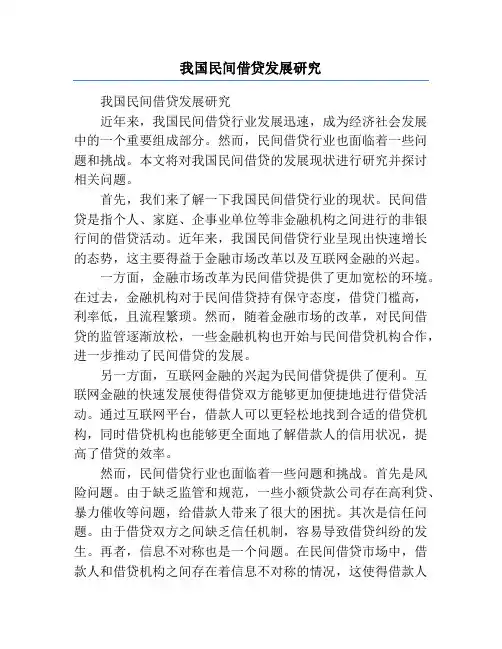 我国民间借贷发展研究

我国民间借贷发展研究

近年来，我国民间借贷行业发展迅速，成为经济社会发展中的一个重要组成部分。然而，民间借贷行业也面临着一些问题和挑战。本文将对我国民间借贷的发展现状进行研究并探讨相关问题。

首先，我们来了解一下我国民间借贷行业的现状。民间借贷是指个人、家庭、企事业单位等非金融机构之间进行的非银行间的借贷活动。近年来，我国民间借贷行业呈现出快速增长的态势，这主要得益于金融市场改革以及互联网金融的兴起。

一方面，金融市场改革为民间借贷提供了更加宽松的环境。在过去，金融机构对于民间借贷持有保守态度，借贷门槛高，利率低，且流程繁琐。然而，随着金融市场的改革，对民间借贷的监管逐渐放松，一些金融机构也开始与民间借贷机构合作，进一步推动了民间借贷的发展。

另一方面，互联网金融的兴起为民间借贷提供了便利。互联网金融的快速发展使得借贷双方能够更加便捷地进行借贷活动。通过互联网平台，借款人可以更轻松地找到合适的借贷机构，同时借贷机构也能够更全面地了解借款人的信用状况，提高了借贷的效率。

然而，民间借贷行业也面临着一些问题和挑战。首先是风险问题。由于缺乏监管和规范，一些小额贷款公司存在高利贷、暴力催收等问题，给借款人带来了很大的困扰。其次是信任问题。由于借贷双方之间缺乏信任机制，容易导致借贷纠纷的发生。再者，信息不对称也是一个问题。在民间借贷市场中，借款人和借贷机构之间存在着信息不对称的情况，这使得借款人